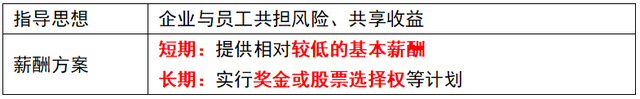 | 指导思想 | 企业与员工共担风险、共享收益 |
|---|---|
| 薪酬方案 | 短期：提供相对较低的基本薪酬<br>长期：实行奖金或股票选择权等计划 |